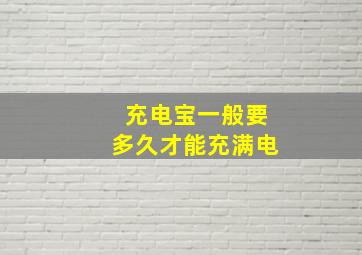 充电宝一般要
多久才能充满电